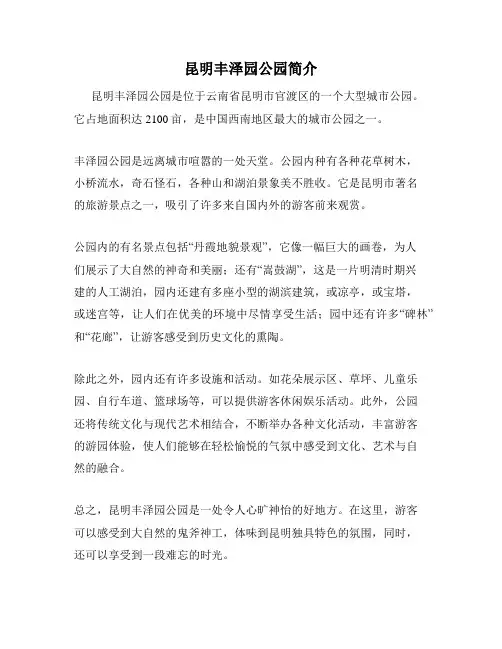 昆明丰泽园公园简介

昆明丰泽园公园是位于云南省昆明市官渡区的一个大型城市公园。它占地面积达 2100 亩，是中国西南地区最大的城市公园之一。

丰泽园公园是远离城市喧嚣的一处天堂。公园内种有各种花草树木，小桥流水，奇石怪石，各种山和湖泊景象美不胜收。它是昆明市著名的旅游景点之一，吸引了许多来自国内外的游客前来观赏。

公园内的有名景点包括“丹霞地貌景观”，它像一幅巨大的画卷，为人们展示了大自然的神奇和美丽；还有“嵩鼓湖”，这是一片明清时期兴建的人工湖泊，园内还建有多座小型的湖滨建筑，或凉亭，或宝塔，或迷宫等，让人们在优美的环境中尽情享受生活；园中还有许多“碑林”和“花廊”，让游客感受到历史文化的熏陶。

除此之外，园内还有许多设施和活动。如花朵展示区、草坪、儿童乐园、自行车道、篮球场等，可以提供游客休闲娱乐活动。此外，公园还将传统文化与现代艺术相结合，不断举办各种文化活动，丰富游客的游园体验，使人们能够在轻松愉悦的气氛中感受到文化、艺术与自然的融合。

总之，昆明丰泽园公园是一处令人心旷神怡的好地方。在这里，游客可以感受到大自然的鬼斧神工，体味到昆明独具特色的氛围，同时，还可以享受到一段难忘的时光。